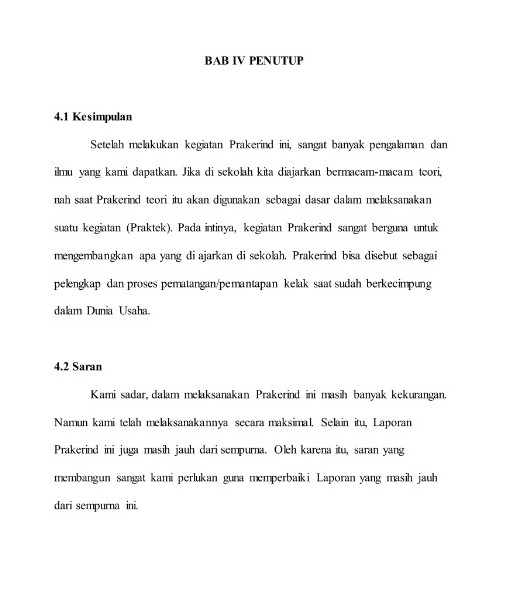 BAB IV PENUTUP

4.1 Kesimpulan

Setelah melakukan kegiatan Prakerind ini, sangat banyak pengalaman dan ilmu yang kami dapatkan. Jika di sekolah kita diajarkan bermacam-macam teori, nah saat Prakerind teori itu akan digunakan sebagai dasar dalam melaksanakan suatu kegiatan (Praktek). Pada intinya, kegiatan Prakerind sangat berguna untuk mengembangkan apa yang di ajarkan di sekolah. Prakerind bisa disebut sebagai pelengkap dan proses pematangan/pemantapan kelak saat sudah berkecimpung dalam Dunia Usaha.

4.2 Saran

Kami sadar, dalam melaksanakan Prakerind ini masih banyak kekurangan. Namun kami telah melaksanakannya secara maksimal. Selain itu, Laporan Prakerind ini juga masih jauh dari sempurna. Oleh karena itu, saran yang membangun sangat kami perlukan guna memperbaiki Laporan yang masih jauh dari sempurna ini.